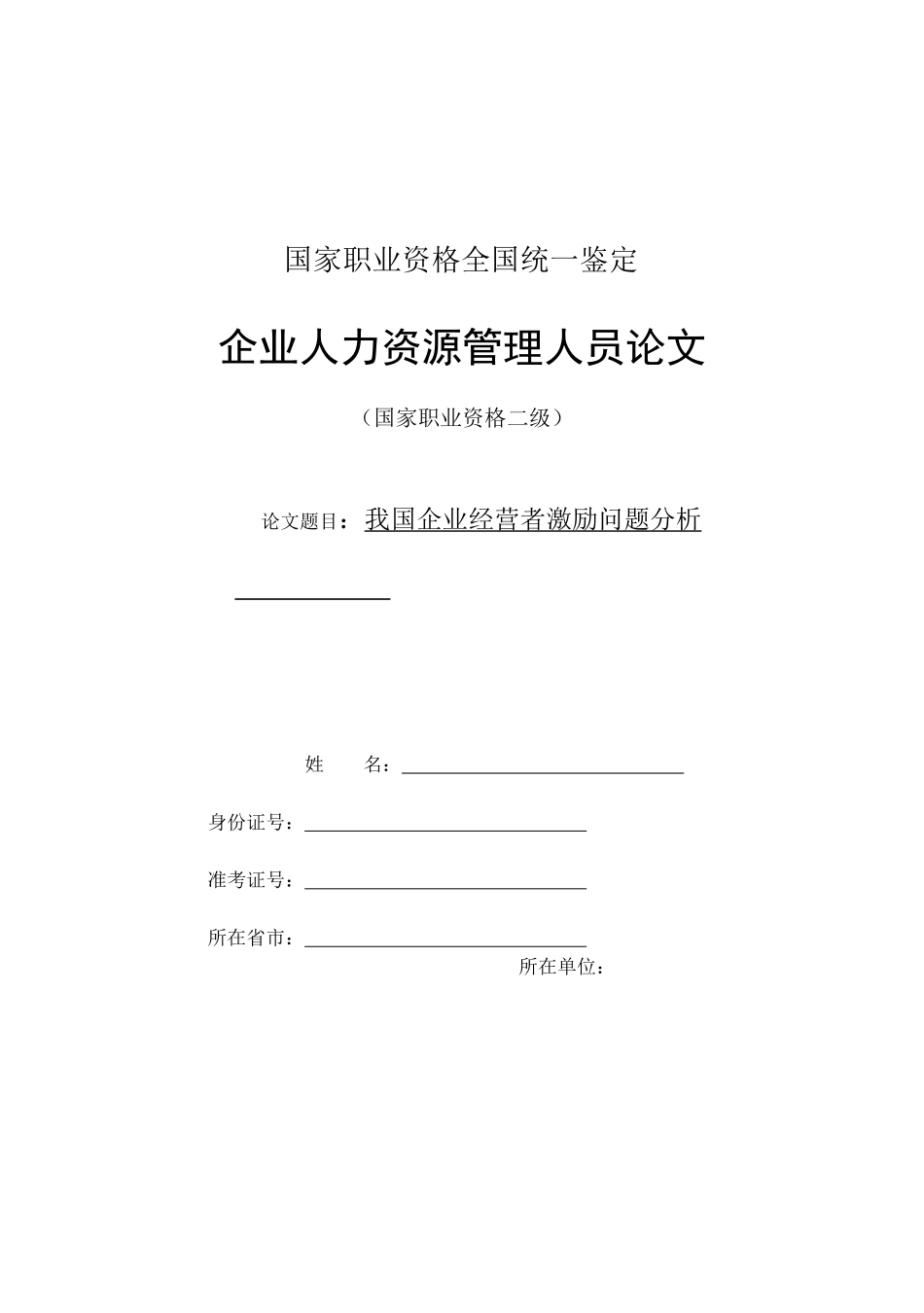 国家职业资格全国统一鉴定

企业人力资源管理人员论文

（国家职业资格二级）

论文题目：我国企业经营者激励问题分析

姓　　名：

身份证号：

准考证号：

所在省市：

所在单位：